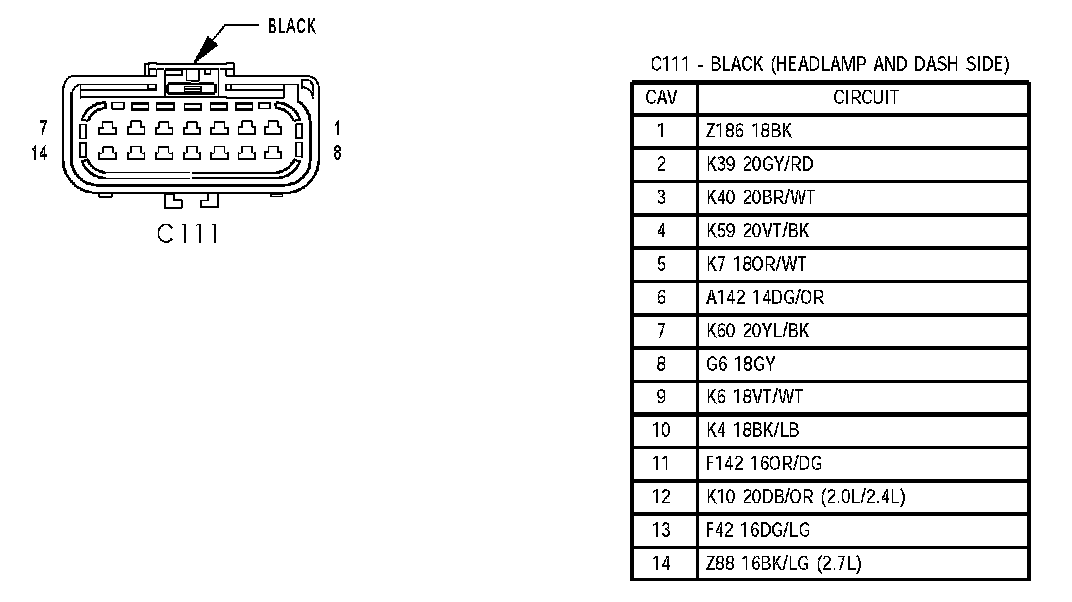 BLACK

7
14

1
8

C111

C111 - BLACK (HEADLAMP AND DASH SIDE)

| CAV | CIRCUIT |
|---|---|
| 1 | Z186 18BK |
| 2 | K39 20GY/RD |
| 3 | K40 20BR/WT |
| 4 | K59 20VT/BK |
| 5 | K7 18OR/WT |
| 6 | A142 14DG/OR |
| 7 | K60 20YL/BK |
| 8 | G6 18GY |
| 9 | K6 18VT/WT |
| 10 | K4 18BK/LB |
| 11 | F142 16OR/DG |
| 12 | K10 20DB/OR (2.0L/2.4L) |
| 13 | F42 16DG/LG |
| 14 | Z88 16BK/LG (2.7L) |